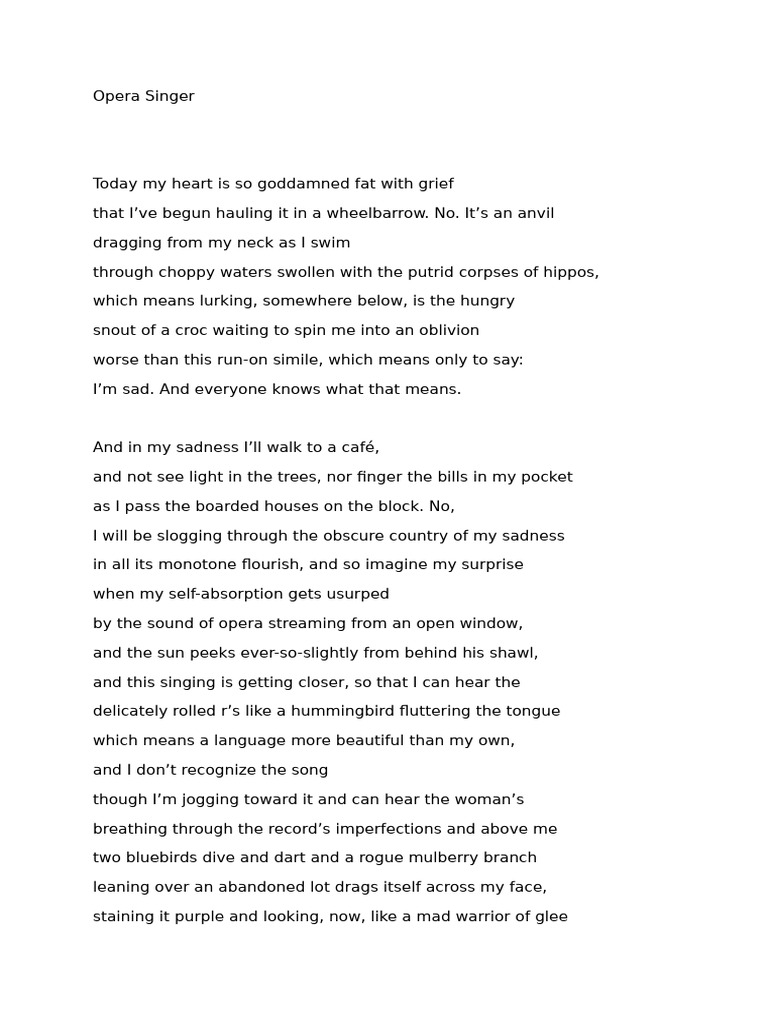 Opera Singer

Today my heart is so goddamned fat with grief
that I've begun hauling it in a wheelbarrow. No. It's an anvil
dragging from my neck as I swim
through choppy waters swollen with the putrid corpses of hippos,
which means lurking, somewhere below, is the hungry
snout of a croc waiting to spin me into an oblivion
worse than this run-on simile, which means only to say:
I'm sad. And everyone knows what that means.

And in my sadness I'll walk to a café,
and not see light in the trees, nor finger the bills in my pocket
as I pass the boarded houses on the block. No,
I will be slogging through the obscure country of my sadness
in all its monotone flourish, and so imagine my surprise
when my self-absorption gets usurped
by the sound of opera streaming from an open window,
and the sun peeks ever-so-slightly from behind his shawl,
and this singing is getting closer, so that I can hear the
delicately rolled r's like a hummingbird fluttering the tongue
which means a language more beautiful than my own,
and I don't recognize the song
though I'm jogging toward it and can hear the woman's
breathing through the record's imperfections and above me
two bluebirds dive and dart and a rogue mulberry branch
leaning over an abandoned lot drags itself across my face,
staining it purple and looking, now, like a mad warrior of glee